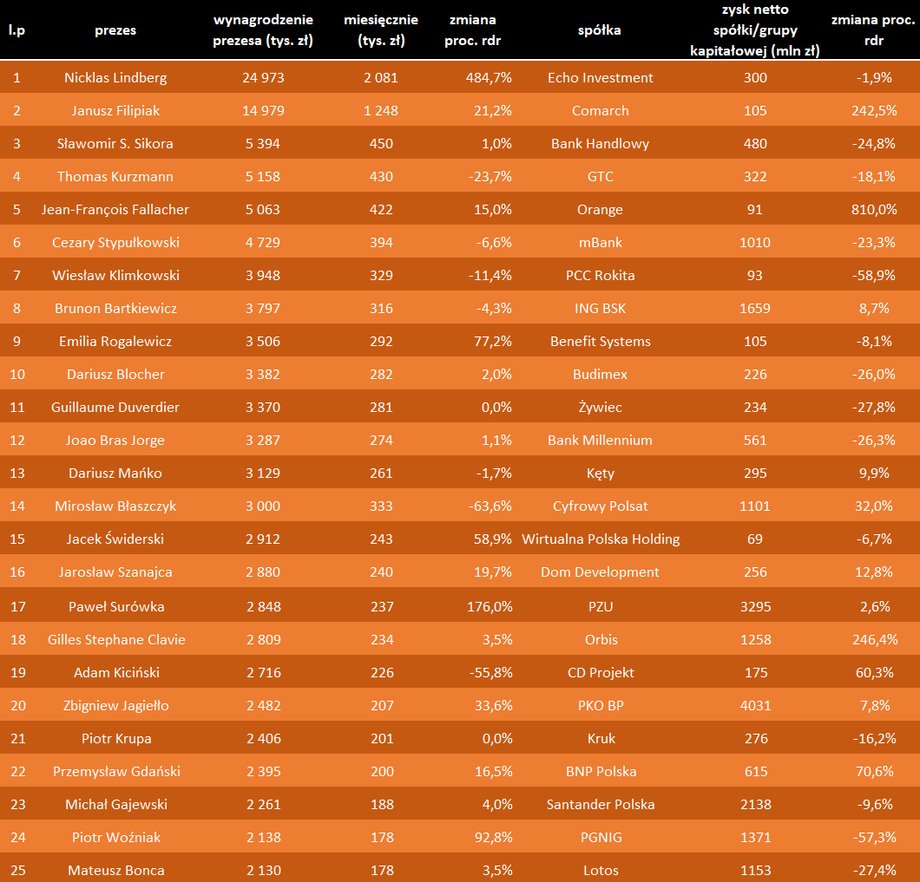 | l.p | prezes | wynagrodzenie prezesa (tys. zł) | miesięcznie (tys. zł) | zmiana proc. rdr | spółka | zysk netto spółki/grupy kapitałowej (mln zł) | zmiana proc. rdr |
|---|---|---|---|---|---|---|---|
| 1 | Nicklas Lindberg | 24 973 | 2 081 | 484,7% | Echo Investment | 300 | -1,9% |
| 2 | Janusz Filipiak | 14 979 | 1 248 | 21,2% | Comarch | 105 | 242,5% |
| 3 | Sławomir S. Sikora | 5 394 | 450 | 1,0% | Bank Handlowy | 480 | -24,8% |
| 4 | Thomas Kurzmann | 5 158 | 430 | -23,7% | GTC | 322 | -18,1% |
| 5 | Jean-François Fallacher | 5 063 | 422 | 15,0% | Orange | 91 | 810,0% |
| 6 | Cezary Stypułkowski | 4 729 | 394 | -6,6% | mBank | 1010 | -23,3% |
| 7 | Wiesław Klimkowski | 3 948 | 329 | -11,4% | PCC Rokita | 93 | -58,9% |
| 8 | Brunon Bartkiewicz | 3 797 | 316 | -4,3% | ING BSK | 1659 | 8,7% |
| 9 | Emilia Rogalewicz | 3 506 | 292 | 77,2% | Benefit Systems | 105 | -8,1% |
| 10 | Dariusz Blocher | 3 382 | 282 | 2,0% | Budimex | 226 | -26,0% |
| 11 | Guillaume Duverdier | 3 370 | 281 | 0,0% | Żywiec | 234 | -27,8% |
| 12 | Joao Bras Jorge | 3 287 | 274 | 1,1% | Bank Millennium | 561 | -26,3% |
| 13 | Dariusz Mańko | 3 129 | 261 | -1,7% | Kęty | 295 | 9,9% |
| 14 | Mirosław Błaszczyk | 3 000 | 333 | -63,6% | Cyfrowy Polsat | 1101 | 32,0% |
| 15 | Jacek Świderski | 2 912 | 243 | 58,9% | Wirtualna Polska Holding | 69 | -6,7% |
| 16 | Jarosław Szanajca | 2 880 | 240 | 19,7% | Dom Development | 256 | 12,8% |
| 17 | Paweł Surówka | 2 848 | 237 | 176,0% | PZU | 3295 | 2,6% |
| 18 | Gilles Stephane Clavie | 2 809 | 234 | 3,5% | Orbis | 1258 | 246,4% |
| 19 | Adam Kiciński | 2 716 | 226 | -55,8% | CD Projekt | 175 | 60,3% |
| 20 | Zbigniew Jagiełło | 2 482 | 207 | 33,6% | PKO BP | 4031 | 7,8% |
| 21 | Piotr Krupa | 2 406 | 201 | 0,0% | Kruk | 276 | -16,2% |
| 22 | Przemysław Gdański | 2 395 | 200 | 16,5% | BNP Polska | 615 | 70,6% |
| 23 | Michał Gajewski | 2 261 | 188 | 4,0% | Santander Polska | 2138 | -9,6% |
| 24 | Piotr Woźniak | 2 138 | 178 | 92,8% | PGNIG | 1371 | -57,3% |
| 25 | Mateusz Bonca | 2 130 | 178 | 3,5% | Lotos | 1153 | -27,4% |